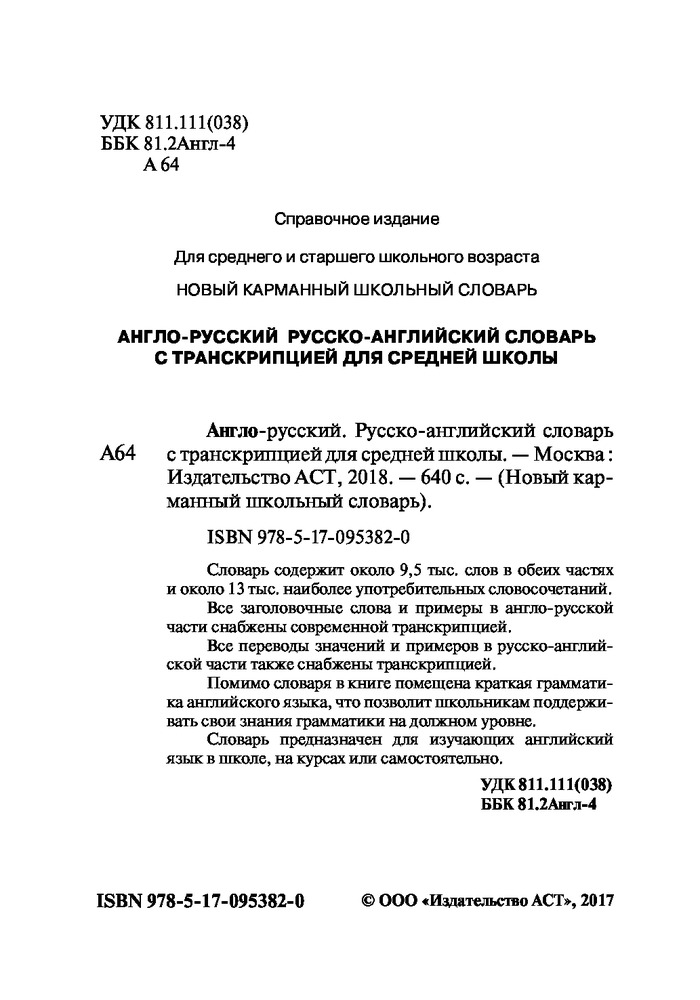 УДК 811.111(038)
ББК 81.2Англ-4
А 64

Справочное издание

Для среднего и старшего школьного возраста

НОВЫЙ КАРМАННЫЙ ШКОЛЬНЫЙ СЛОВАРЬ

АНГЛО-РУССКИЙ РУССКО-АНГЛИЙСКИЙ СЛОВАРЬ С ТРАНСКРИПЦИЕЙ ДЛЯ СРЕДНЕЙ ШКОЛЫ

А64

Англо-русский. Русско-английский словарь с транскрипцией для средней школы. — Москва : Издательство АСТ, 2018. — 640 с. — (Новый карманный школьный словарь).

ISBN 978-5-17-095382-0

Словарь содержит около 9,5 тыс. слов в обеих частях и около 13 тыс. наиболее употребительных словосочетаний.

Все заголовочные слова и примеры в англо-русской части снабжены современной транскрипцией.

Все переводы значений и примеров в русско-английской части также снабжены транскрипцией.

Помимо словаря в книге помещена краткая грамматика английского языка, что позволит школьникам поддерживать свои знания грамматики на должном уровне.

Словарь предназначен для изучающих английский язык в школе, на курсах или самостоятельно.

УДК 811.111(038)
ББК 81.2Англ-4

ISBN 978-5-17-095382-0

© ООО «Издательство АСТ», 2017